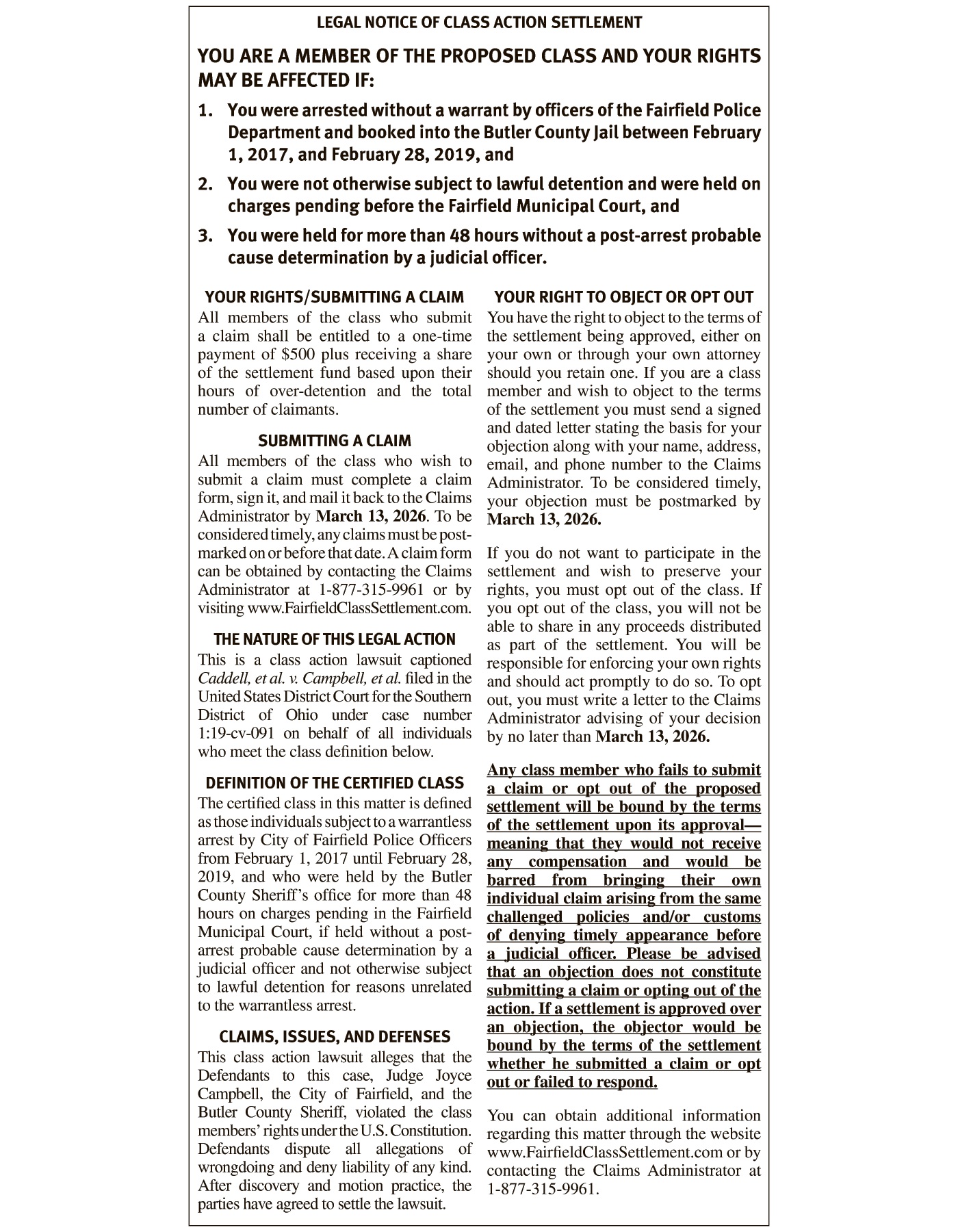 LEGAL NOTICE OF CLASS ACTION SETTLEMENT

YOU ARE A MEMBER OF THE PROPOSED CLASS AND YOUR RIGHTS MAY BE AFFECTED IF:

1. You were arrested without a warrant by officers of the Fairfield Police Department and booked into the Butler County Jail between February 1, 2017, and February 28, 2019, and

2. You were not otherwise subject to lawful detention and were held on charges pending before the Fairfield Municipal Court, and

3. You were held for more than 48 hours without a post-arrest probable cause determination by a judicial officer.

YOUR RIGHTS/SUBMITTING A CLAIM

All members of the class who submit a claim shall be entitled to a one-time payment of $500 plus receiving a share of the settlement fund based upon their hours of over-detention and the total number of claimants.

SUBMITTING A CLAIM

All members of the class who wish to submit a claim must complete a claim form, sign it, and mail it back to the Claims Administrator by March 13, 2026. To be considered timely, any claims must be postmarked on or before that date. A claim form can be obtained by contacting the Claims Administrator at 1-877-315-9961 or by visiting www.FairfieldClassSettlement.com.

THE NATURE OF THIS LEGAL ACTION

This is a class action lawsuit captioned Caddell, et al. v. Campbell, et al. filed in the United States District Court for the Southern District of Ohio under case number 1:19-cv-091 on behalf of all individuals who meet the class definition below.

DEFINITION OF THE CERTIFIED CLASS

The certified class in this matter is defined as those individuals subject to a warrantless arrest by City of Fairfield Police Officers from February 1, 2017 until February 28, 2019, and who were held by the Butler County Sheriff's office for more than 48 hours on charges pending in the Fairfield Municipal Court, if held without a post-arrest probable cause determination by a judicial officer and not otherwise subject to lawful detention for reasons unrelated to the warrantless arrest.

CLAIMS, ISSUES, AND DEFENSES

This class action lawsuit alleges that the Defendants to this case, Judge Joyce Campbell, the City of Fairfield, and the Butler County Sheriff, violated the class members' rights under the U.S. Constitution. Defendants dispute all allegations of wrongdoing and deny liability of any kind. After discovery and motion practice, the parties have agreed to settle the lawsuit.

YOUR RIGHT TO OBJECT OR OPT OUT

You have the right to object to the terms of the settlement being approved, either on your own or through your own attorney should you retain one. If you are a class member and wish to object to the terms of the settlement you must send a signed and dated letter stating the basis for your objection along with your name, address, email, and phone number to the Claims Administrator. To be considered timely, your objection must be postmarked by March 13, 2026.

If you do not want to participate in the settlement and wish to preserve your rights, you must opt out of the class. If you opt out of the class, you will not be able to share in any proceeds distributed as part of the settlement. You will be responsible for enforcing your own rights and should act promptly to do so. To opt out, you must write a letter to the Claims Administrator advising of your decision by no later than March 13, 2026.

Any class member who fails to submit a claim or opt out of the proposed settlement will be bound by the terms of the settlement upon its approval—meaning that they would not receive any compensation and would be barred from bringing their own individual claim arising from the same challenged policies and/or customs of denying timely appearance before a judicial officer. Please be advised that an objection does not constitute submitting a claim or opting out of the action. If a settlement is approved over an objection, the objector would be bound by the terms of the settlement whether he submitted a claim or opt out or failed to respond.

You can obtain additional information regarding this matter through the website www.FairfieldClassSettlement.com or by contacting the Claims Administrator at 1-877-315-9961.